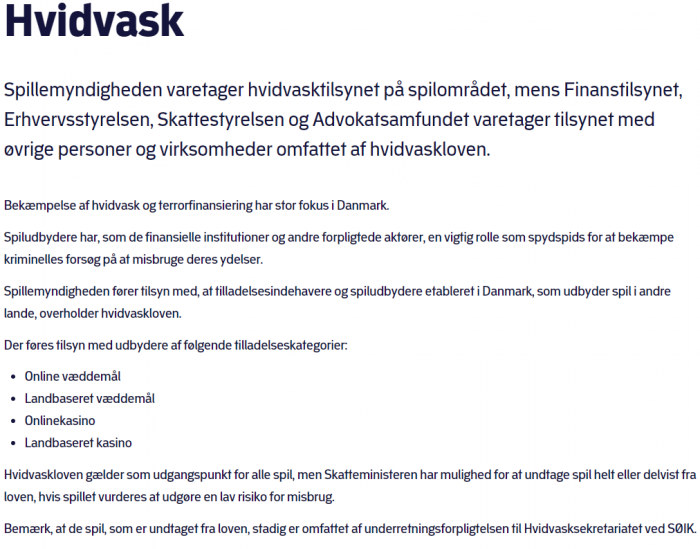 Hvidvask

Spillemyndigheden varetager hvidvasktilsynet på spilområdet, mens Finanstilsynet, Erhvervsstyrelsen, Skattestyrelsen og Advokatsamfundet varetager tilsynet med øvrige personer og virksomheder omfattet af hvidvaskloven.

Bekæmpelse af hvidvask og terrorfinansiering har stor fokus i Danmark.

Spiludbydere har, som de finansielle institutioner og andre forpligtede aktører, en vigtig rolle som spydspids for at bekæmpe kriminelles forsøg på at misbruge deres ydelser.

Spillemyndigheden fører tilsyn med, at tilladelsesindehavere og spiludbydere etableret i Danmark, som udbyder spil i andre lande, overholder hvidvaskloven.

Der føres tilsyn med udbydere af følgende tilladelseskategorier:

- Online væddemål
- Landbaseret væddemål
- Onlinekasino
- Landbaseret kasino

Hvidvaskloven gælder som udgangspunkt for alle spil, men Skatteministeren har mulighed for at undtage spil helt eller delvist fra loven, hvis spillet vurderes at udgøre en lav risiko for misbrug.

Bemærk, at de spil, som er undtaget fra loven, stadig er omfattet af underretningsforpligtelsen til Hvidvasksekretariatet ved SØIK.